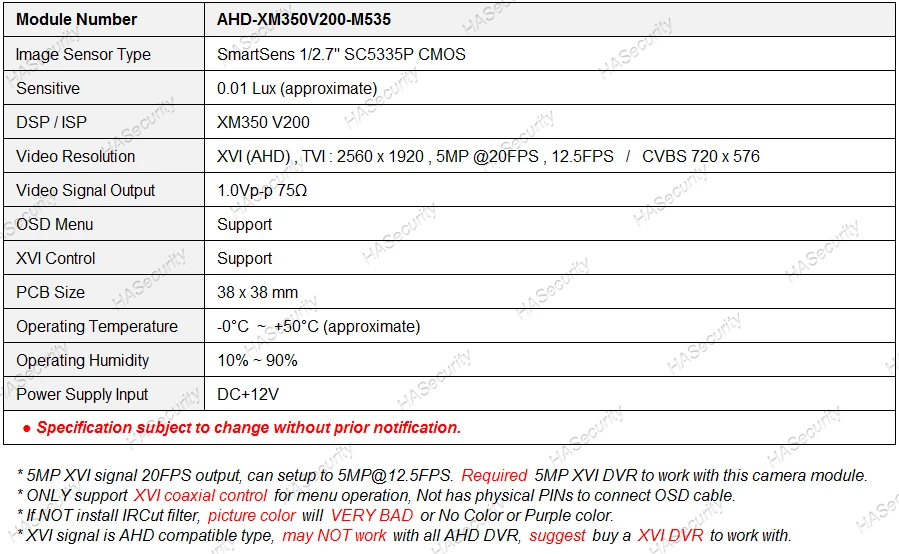 | Module Number | AHD-XM350V200-M535 |
|---|---|
| Image Sensor Type | SmartSens 1/2.7" SC5335P CMOS |
| Sensitive | 0.01 Lux (approximate) |
| DSP / ISP | XM350 V200 |
| Video Resolution | XVI (AHD) , TVI : 2560 x 1920 , 5MP @20FPS , 12.5FPS / CVBS 720 x 576 |
| Video Signal Output | 1.0Vp-p 75Ω |
| OSD Menu | Support |
| XVI Control | Support |
| PCB Size | 38 x 38 mm |
| Operating Temperature | -0°C ~ +50°C (approximate) |
| Operating Humidity | 10% ~ 90% |
| Power Supply Input | DC+12V |

● Specification subject to change without prior notification.

* 5MP XVI signal 20FPS output, can setup to 5MP@12.5FPS. Required 5MP XVI DVR to work with this camera module.
* ONLY support XVI coaxial control for menu operation, Not has physical PINs to connect OSD cable.
* If NOT install IRCut filter, picture color will VERY BAD or No Color or Purple color.
* XVI signal is AHD compatible type, may NOT work with all AHD DVR, suggest buy a XVI DVR to work with.

HASecurity